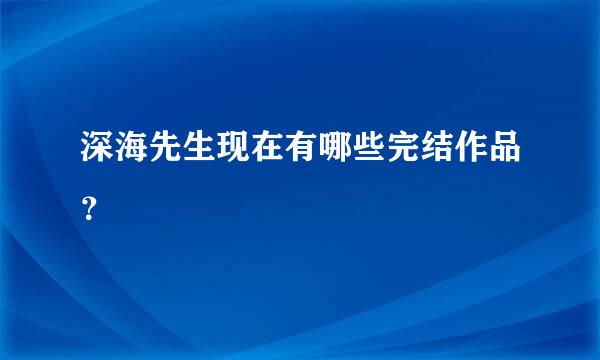 深海先生现在有哪些完结作品？